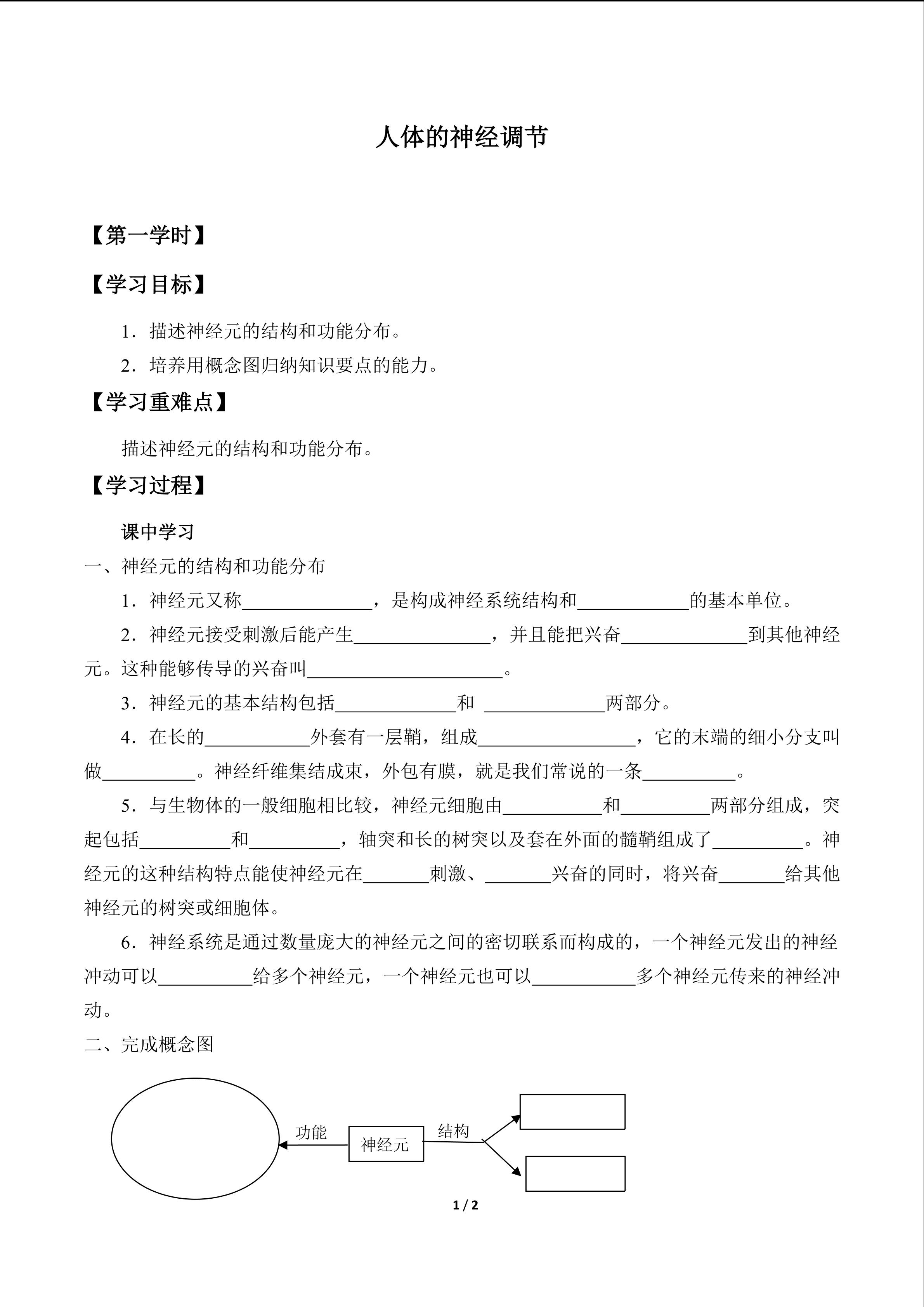 人体的神经调节

【第一学时】

【学习目标】

1．描述神经元的结构和功能分布。

2．培养用概念图归纳知识要点的能力。

【学习重难点】

描述神经元的结构和功能分布。

【学习过程】

课中学习

一、神经元的结构和功能分布

1．神经元又称______________，是构成神经系统结构和____________的基本单位。

2．神经元接受刺激后能产生_______________，并且能把兴奋______________到其他神经元。这种能够传导的兴奋叫_____________________。

3．神经元的基本结构包括_____________和 _____________两部分。

4．在长的___________外套有一层鞘，组成_________________，它的末端的细小分支叫做__________。神经纤维集结成束，外包有膜，就是我们常说的一条__________。

5．与生物体的一般细胞相比较，神经元细胞由___________和__________两部分组成，突起包括__________和__________，轴突和长的树突以及套在外面的髓鞘组成了__________。神经元的这种结构特点能使神经元在_______刺激、_______兴奋的同时，将兴奋_______给其他神经元的树突或细胞体。

6．神经系统是通过数量庞大的神经元之间的密切联系而构成的，一个神经元发出的神经冲动可以__________给多个神经元，一个神经元也可以___________多个神经元传来的神经冲动。

二、完成概念图

功能

神经元

结构

1 / 2